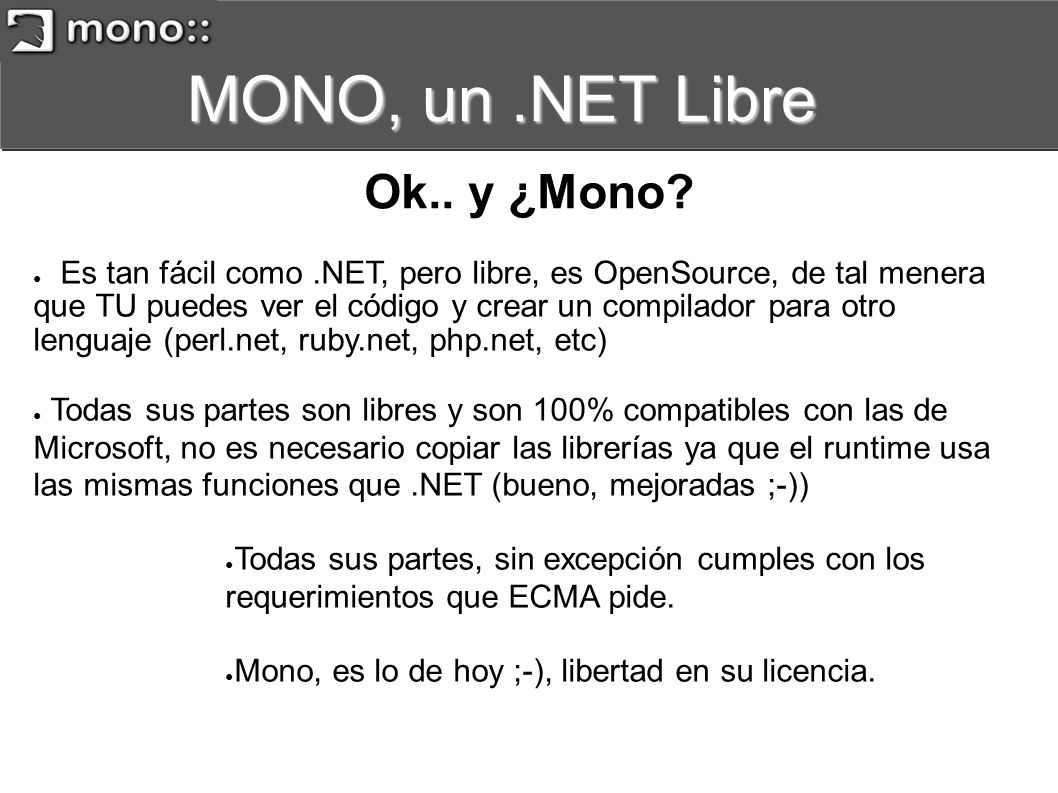 mono::

MONO, un .NET Libre

Ok.. y ¿Mono?

● Es tan fácil como .NET, pero libre, es OpenSource, de tal menera que TU puedes ver el código y crear un compilador para otro lenguaje (perl.net, ruby.net, php.net, etc)

● Todas sus partes son libres y son 100% compatibles con las de Microsoft, no es necesario copiar las librerías ya que el runtime usa las mismas funciones que .NET (bueno, mejoradas ;-))

● Todas sus partes, sin excepción cumples con los requerimientos que ECMA pide.

● Mono, es lo de hoy ;-), libertad en su licencia.